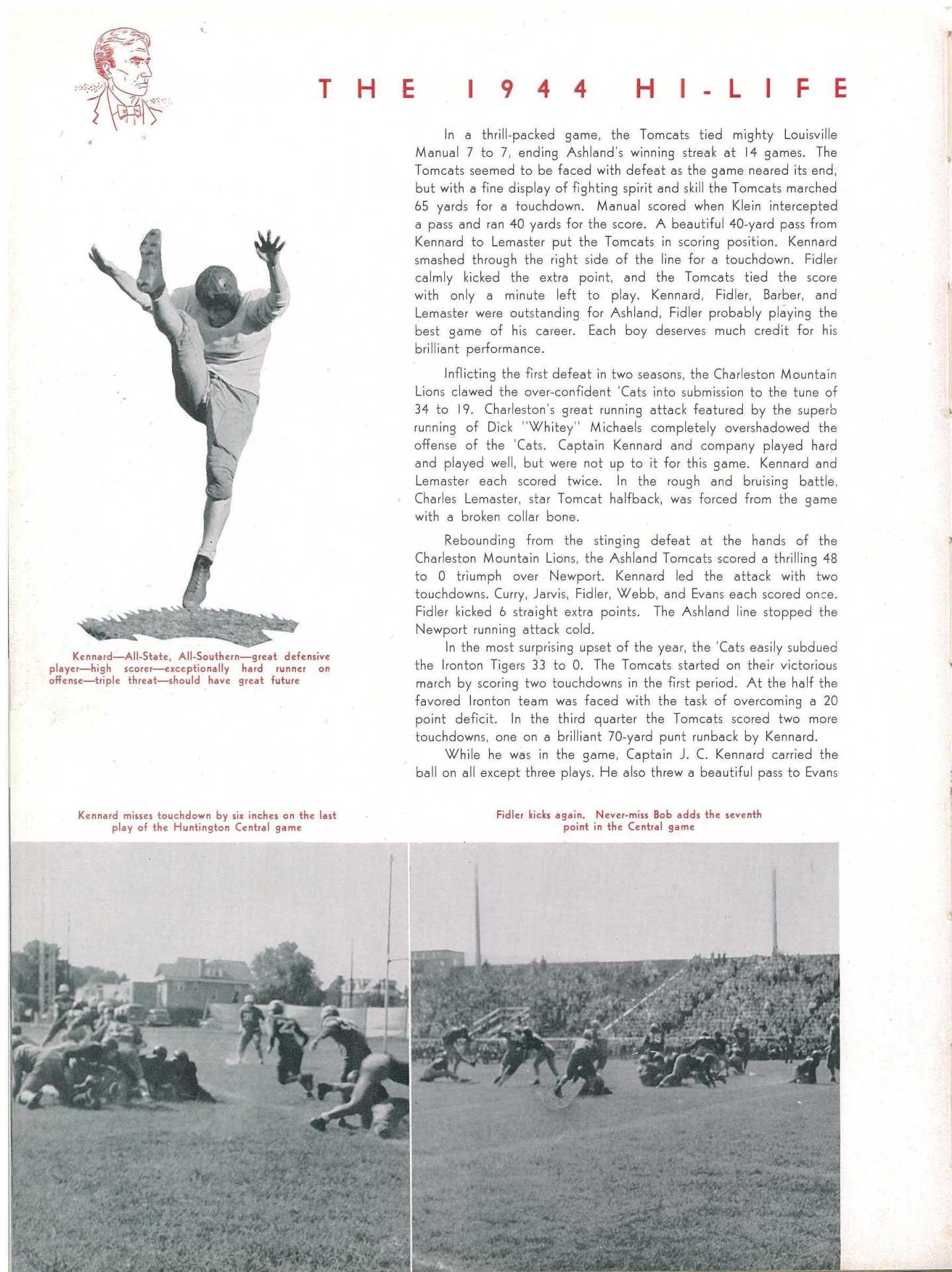 THE 1944 HI-LIFE

In a thrill-packed game, the Tomcats tied mighty Louisville Manual 7 to 7, ending Ashland's winning streak at 14 games. The Tomcats seemed to be faced with defeat as the game neared its end, but with a fine display of fighting spirit and skill the Tomcats marched 65 yards for a touchdown. Manual scored when Klein intercepted a pass and ran 40 yards for the score. A beautiful 40-yard pass from Kennard to Lemaster put the Tomcats in scoring position. Kennard smashed through the right side of the line for a touchdown. Fidler calmly kicked the extra point, and the Tomcats tied the score with only a minute left to play. Kennard, Fidler, Barber, and Lemaster were outstanding for Ashland, Fidler probably playing the best game of his career. Each boy deserves much credit for his brilliant performance.

Inflicting the first defeat in two seasons, the Charleston Mountain Lions clawed the over-confident 'Cats into submission to the tune of 34 to 19. Charleston's great running attack featured by the superb running of Dick "Whitey" Michaels completely overshadowed the offense of the 'Cats. Captain Kennard and company played hard and played well, but were not up to it for this game. Kennard and Lemaster each scored twice. In the rough and bruising battle, Charles Lemaster, star Tomcat halfback, was forced from the game with a broken collar bone.

Rebounding from the stinging defeat at the hands of the Charleston Mountain Lions, the Ashland Tomcats scored a thrilling 48 to 0 triumph over Newport. Kennard led the attack with two touchdowns. Curry, Jarvis, Fidler, Webb, and Evans each scored once. Fidler kicked 6 straight extra points. The Ashland line stopped the Newport running attack cold.

In the most surprising upset of the year, the 'Cats easily subdued the Ironton Tigers 33 to 0. The Tomcats started on their victorious march by scoring two touchdowns in the first period. At the half the favored Ironton team was faced with the task of overcoming a 20 point deficit. In the third quarter the Tomcats scored two more touchdowns, one on a brilliant 70-yard punt runback by Kennard.

While he was in the game, Captain J. C. Kennard carried the ball on all except three plays. He also threw a beautiful pass to Evans

Kennard—All-State, All-Southern—great defensive player—high scorer—exceptionally hard runner on offense—triple threat—should have great future

Kennard misses touchdown by six inches on the last play of the Huntington Central game

Fidler kicks again. Never-miss Bob adds the seventh point in the Central game